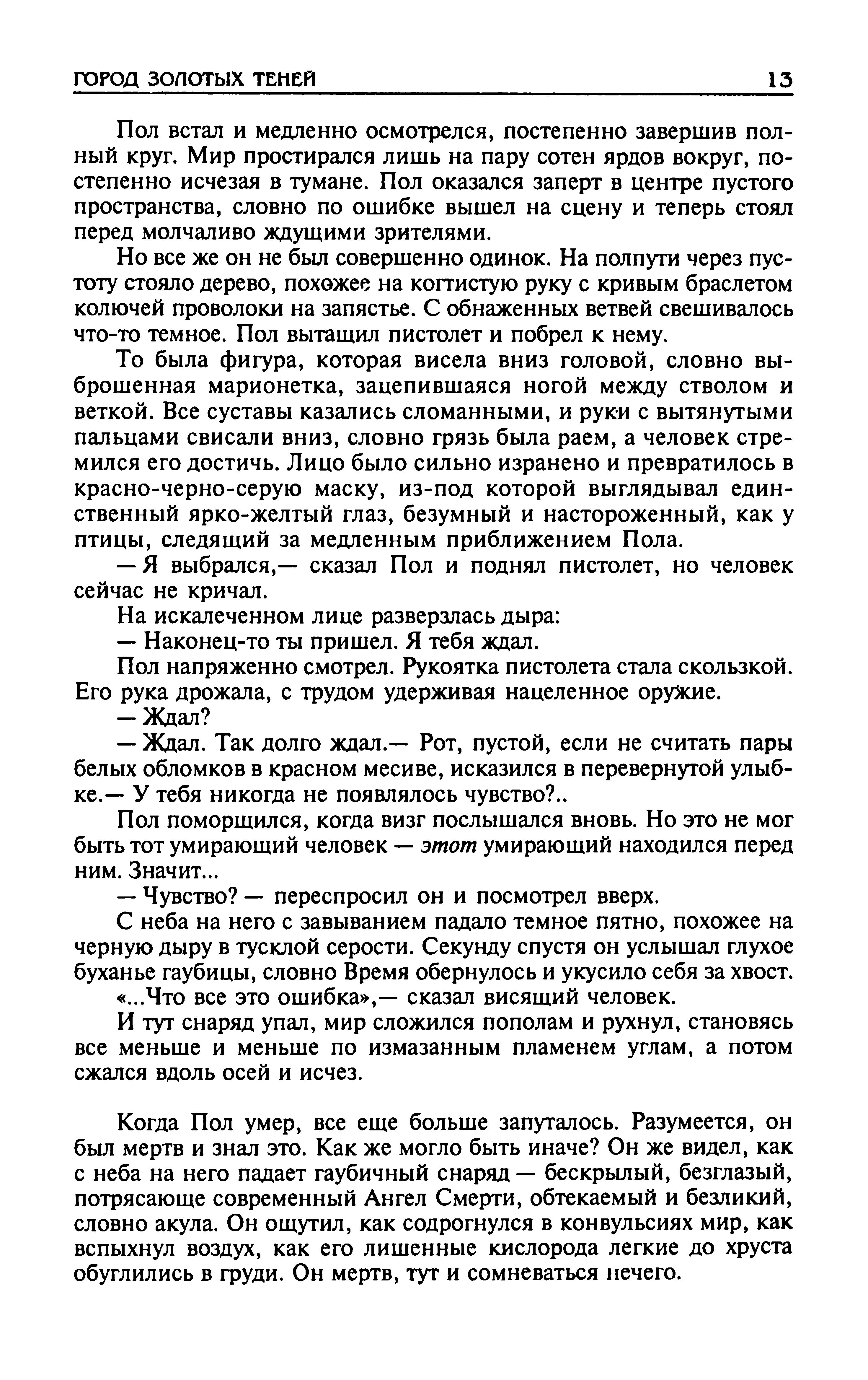 ГОРОД ЗОЛОТЫХ ТЕНЕЙ 13

Пол встал и медленно осмотрелся, постепенно завершив полный круг. Мир простирался лишь на пару сотен ярдов вокруг, постепенно исчезая в тумане. Пол оказался заперт в центре пустого пространства, словно по ошибке вышел на сцену и теперь стоял перед молчаливо ждущими зрителями.

Но все же он не был совершенно одинок. На полпути через пустоту стояло дерево, похожее на когтистую руку с кривым браслетом колючей проволоки на запястье. С обнаженных ветвей свешивалось что-то темное. Пол вытащил пистолет и побрел к нему.

То была фигура, которая висела вниз головой, словно выброшенная марионетка, зацепившаяся ногой между стволом и веткой. Все суставы казались сломанными, и руки с вытянутыми пальцами свисали вниз, словно грязь была раем, а человек стремился его достичь. Лицо было сильно изранено и превратилось в красно-черно-серую маску, из-под которой выглядывал единственный ярко-желтый глаз, безумный и настороженный, как у птицы, следящий за медленным приближением Пола.

— Я выбрался,— сказал Пол и поднял пистолет, но человек сейчас не кричал.

На искалеченном лице разверзлась дыра:

— Наконец-то ты пришел. Я тебя ждал.

Пол напряженно смотрел. Рукоятка пистолета стала скользкой. Его рука дрожала, с трудом удерживая нацеленное оружие.

— Ждал?

— Ждал. Так долго ждал.— Рот, пустой, если не считать пары белых обломков в красном месиве, исказился в перевернутой улыбке.— У тебя никогда не появлялось чувство?..

Пол поморщился, когда визг послышался вновь. Но это не мог быть тот умирающий человек — этот умирающий находился перед ним. Значит...

— Чувство? — переспросил он и посмотрел вверх.

С неба на него с завыванием падало темное пятно, похожее на черную дыру в тусклой серости. Секунду спустя он услышал глухое буханье гаубицы, словно Время обернулось и укусило себя за хвост.

«...Что все это ошибка»,— сказал висящий человек.

И тут снаряд упал, мир сложился пополам и рухнул, становясь все меньше и меньше по измазанным пламенем углам, а потом сжался вдоль осей и исчез.

Когда Пол умер, все еще больше запуталось. Разумеется, он был мертв и знал это. Как же могло быть иначе? Он же видел, как с неба на него падает гаубичный снаряд — бескрылый, безглазый, потрясающе современный Ангел Смерти, обтекаемый и безликий, словно акула. Он ощутил, как содрогнулся в конвульсиях мир, как вспыхнул воздух, как его лишенные кислорода легкие до хруста обуглились в груди. Он мертв, тут и сомневаться нечего.